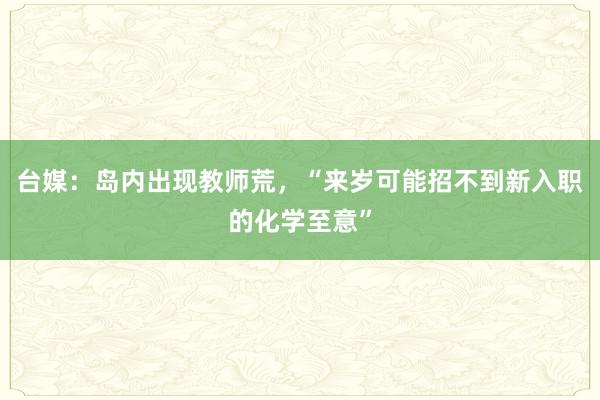 台媒：岛内出现教师荒，“来岁可能招不到新入职的化学至意”